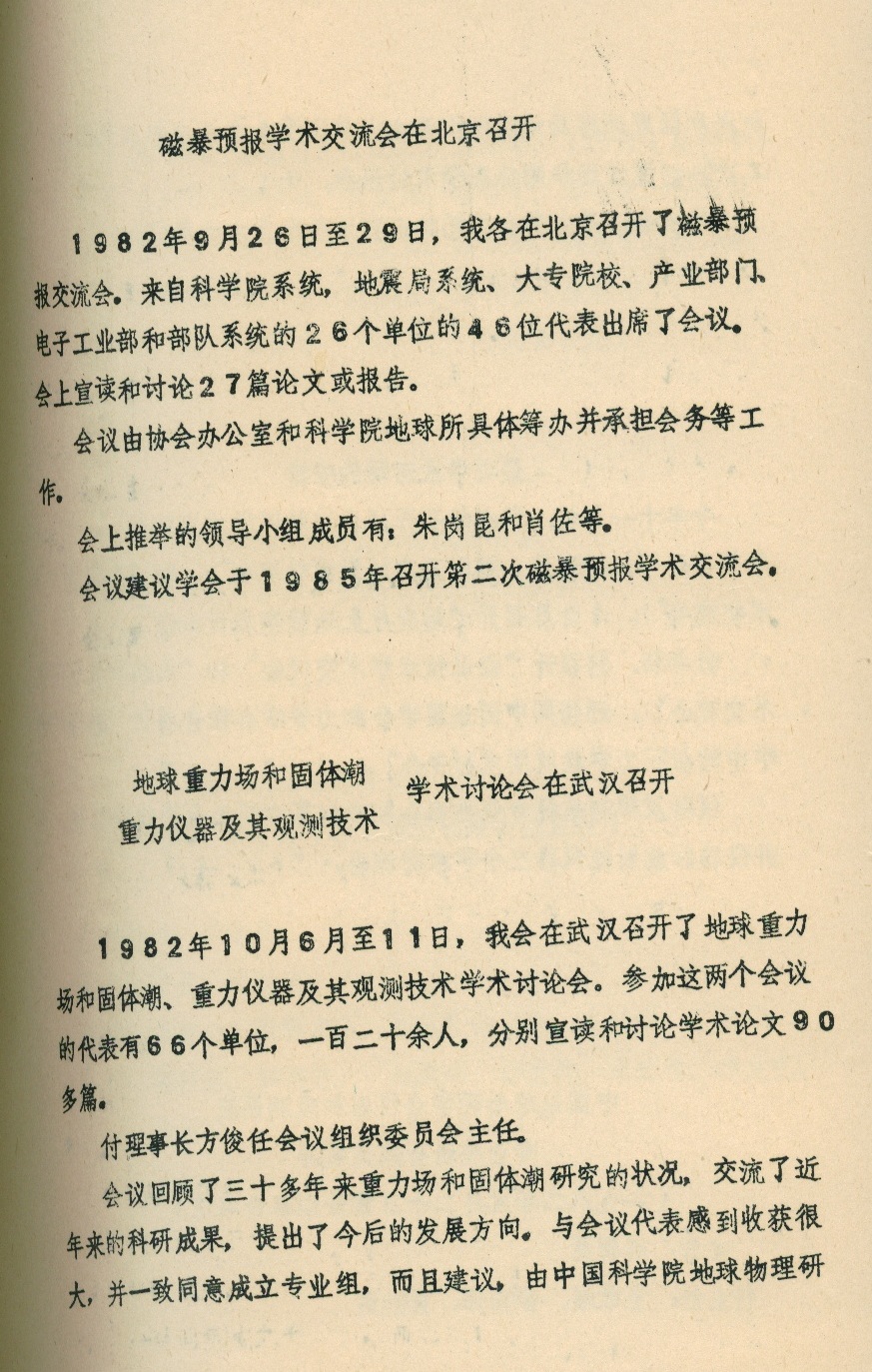 磁暴预报学术交流会在北京召开

1982年9月26日至29日，我各在北京召开了磁暴预报交流会。来自科学院系统，地震局系统、大专院校、产业部门、电子工业部和部队系统的26个单位的46位代表出席了会议。会上宣读和讨论27篇论文或报告。

会议由协会办公室和科学院地球所具体筹办并承担会务等工作。

会上推举的领导小组成员有：朱岗昆和肖佐等。

会议建议学会于1985年召开第二次磁暴预报学术交流会。

地球重力场和固体潮
重力仪器及其观测技术 学术讨论会在武汉召开

1982年10月6月至11日，我会在武汉召开了地球重力场和固体潮、重力仪器及其观测技术学术讨论会。参加这两个会议的代表有66个单位，一百二十余人，分别宣读和讨论学术论文90多篇。

付理事长方俊任会议组织委员会主任。

会议回顾了三十多年来重力场和固体潮研究的状况，交流了近年来的科研成果，提出了今后的发展方向。与会议代表感到收获很大，并一致同意成立专业组，而且建议，由中国科学院地球物理研